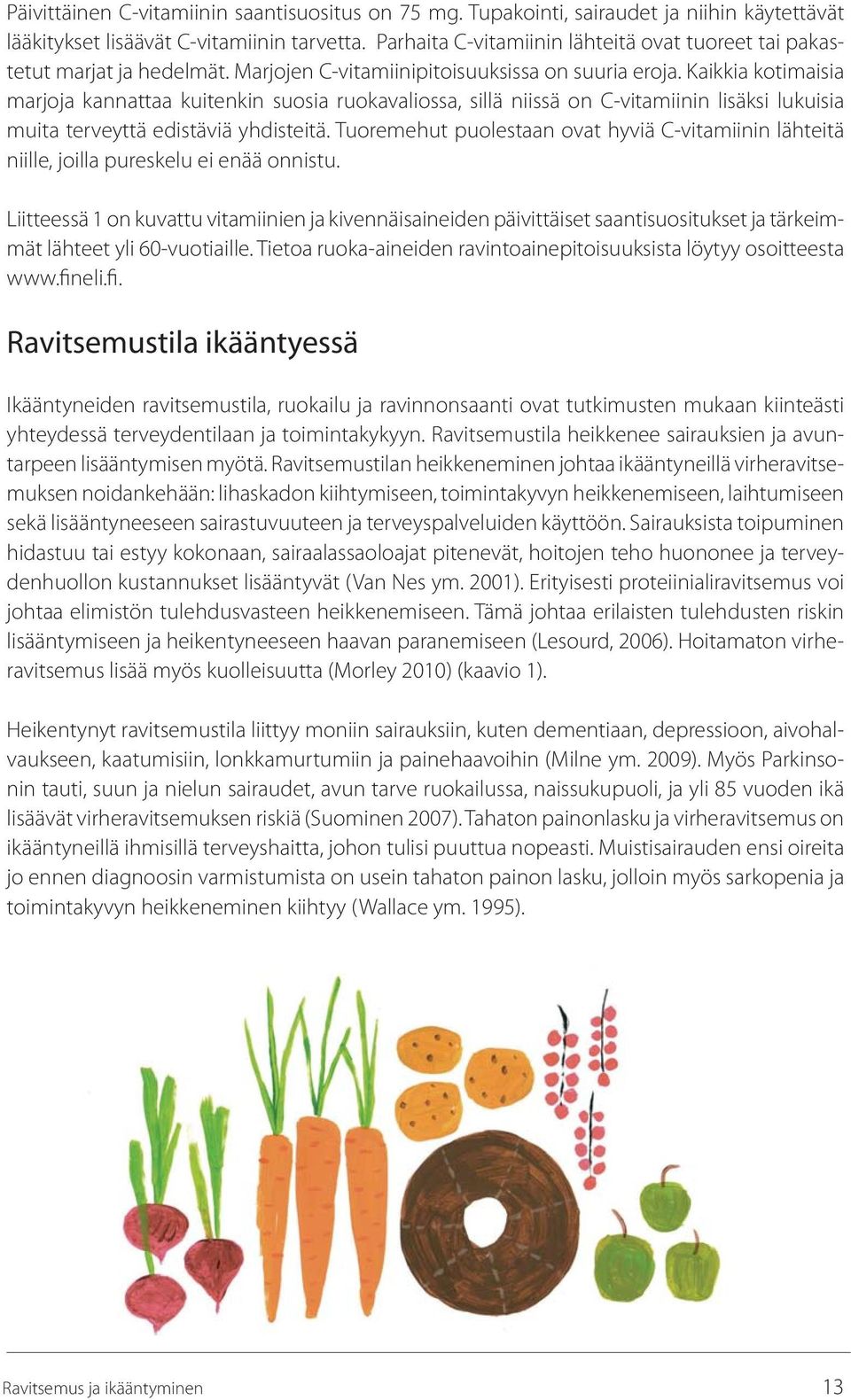 Päivittäinen C-vitamiinin saantisuositus on 75 mg. Tupakointi, sairaudet ja niihin käytettävät lääkitykset lisäävät C-vitamiinin tarvetta. Parhaita C-vitamiinin lähteitä ovat tuoreet tai pakastetut marjat ja hedelmät. Marjojen C-vitamiinipitoisuuksissa on suuria eroja. Kaikkia kotimaisia marjoja kannattaa kuitenkin suosia ruokavaliossa, sillä niissä on C-vitamiinin lisäksi lukuisia muita terveyttä edistäviä yhdisteitä. Tuoremehut puolestaan ovat hyviä C-vitamiinin lähteitä niille, joilla pureskelu ei enää onnistu.

Liitteessä 1 on kuvattu vitamiinien ja kivennäisaineiden päivittäiset saantisuositukset ja tärkeimmät lähteet yli 60-vuotiaille. Tietoa ruoka-aineiden ravintoainepitoisuuksista löytyy osoitteesta www.fineli.fi.

Ravitsemustila ikääntyessä

Ikääntyneiden ravitsemustila, ruokailu ja ravinnonsaanti ovat tutkimusten mukaan kiinteästi yhteydessä terveydentilaan ja toimintakykyyn. Ravitsemustila heikkenee sairauksien ja avuntarpeen lisääntymisen myötä. Ravitsemustilan heikkeneminen johtaa ikääntyneillä virheravitsemuksen noidankehään: lihaskadon kiihtymiseen, toimintakyvyn heikkenemiseen, laihtumiseen sekä lisääntyneeseen sairastuvuuteen ja terveyspalveluiden käyttöön. Sairauksista toipuminen hidastuu tai estyy kokonaan, sairaalassaoloajat pitenevät, hoitojen teho huononee ja terveydenhuollon kustannukset lisääntyvät (Van Nes ym. 2001). Erityisesti proteiinialiravitsemus voi johtaa elimistön tulehdusvasteen heikkenemiseen. Tämä johtaa erilaisten tulehdusten riskin lisääntymiseen ja heikentyneeseen haavan paranemiseen (Lesourd, 2006). Hoitamaton virheravitsemus lisää myös kuolleisuutta (Morley 2010) (kaavio 1).

Heikentynyt ravitsemustila liittyy moniin sairauksiin, kuten dementiaan, depressioon, aivohalvaukseen, kaatumisiin, lonkkamurtumiin ja painehaavoihin (Milne ym. 2009). Myös Parkinsonin tauti, suun ja nielun sairaudet, avun tarve ruokailussa, naissukupuoli, ja yli 85 vuoden ikä lisäävät virheravitsemuksen riskiä (Suominen 2007). Tahaton painonlasku ja virheravitsemus on ikääntyneillä ihmisillä terveyshaitta, johon tulisi puuttua nopeasti. Muistisairauden ensi oireita jo ennen diagnoosin varmistumista on usein tahaton painon lasku, jolloin myös sarkopenia ja toimintakyvyn heikkeneminen kiihtyy (Wallace ym. 1995).

Ravitsemus ja ikääntyminen 13